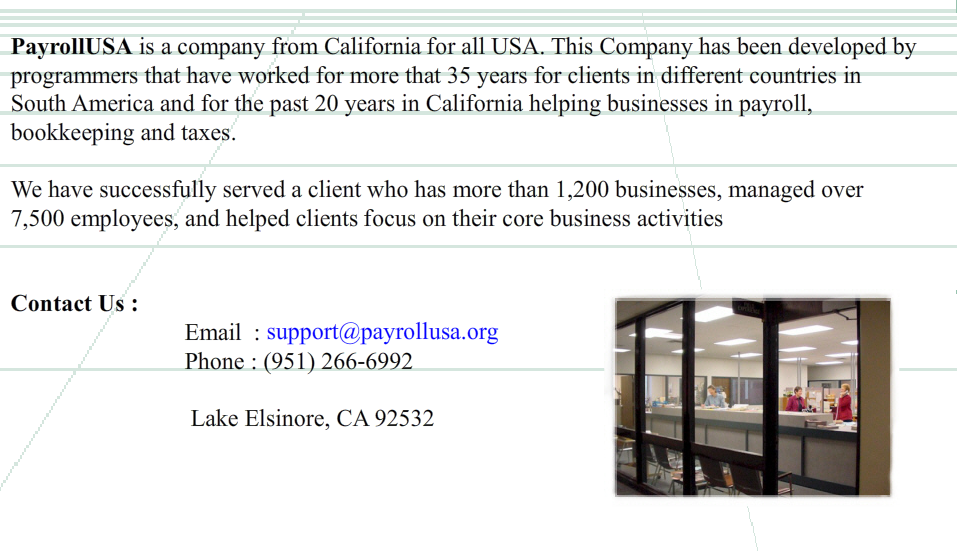 PayrollUSA is a company from California for all USA. This Company has been developed by programmers that have worked for more that 35 years for clients in different countries in South America and for the past 20 years in California helping businesses in payroll, bookkeeping and taxes.

We have successfully served a client who has more than 1,200 businesses, managed over 7,500 employees, and helped clients focus on their core business activities

Contact Us :

Email : support@payrollusa.org
Phone : (951) 266-6992

Lake Elsinore, CA 92532